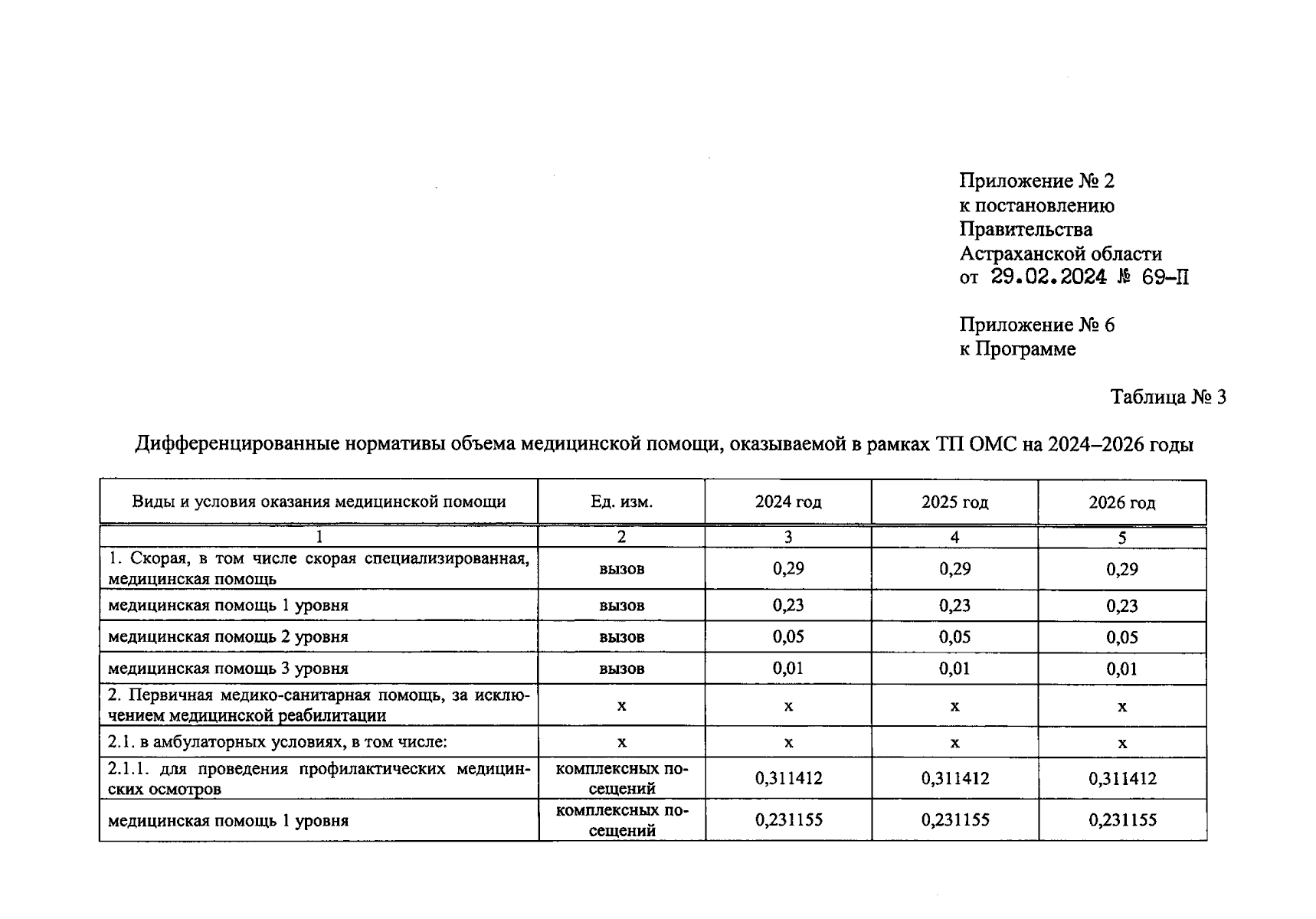 Приложение № 2
к постановлению
Правительства
Астраханской области
от 29.02.2024 № 69-П

Приложение № 6
к Программе

Таблица № 3

Дифференцированные нормативы объема медицинской помощи, оказываемой в рамках ТП ОМС на 2024–2026 годы

| Виды и условия оказания медицинской помощи | Ед. изм. | 2024 год | 2025 год | 2026 год |
|---|---|---|---|---|
| 1 | 2 | 3 | 4 | 5 |
| 1. Скорая, в том числе скорая специализированная, медицинская помощь | вызов | 0,29 | 0,29 | 0,29 |
| медицинская помощь 1 уровня | вызов | 0,23 | 0,23 | 0,23 |
| медицинская помощь 2 уровня | вызов | 0,05 | 0,05 | 0,05 |
| медицинская помощь 3 уровня | вызов | 0,01 | 0,01 | 0,01 |
| 2. Первичная медико-санитарная помощь, за исключением медицинской реабилитации | х | х | х | х |
| 2.1. в амбулаторных условиях, в том числе: | х | х | х | х |
| 2.1.1. для проведения профилактических медицинских осмотров | комплексных посещений | 0,311412 | 0,311412 | 0,311412 |
| медицинская помощь 1 уровня | комплексных посещений | 0,231155 | 0,231155 | 0,231155 |